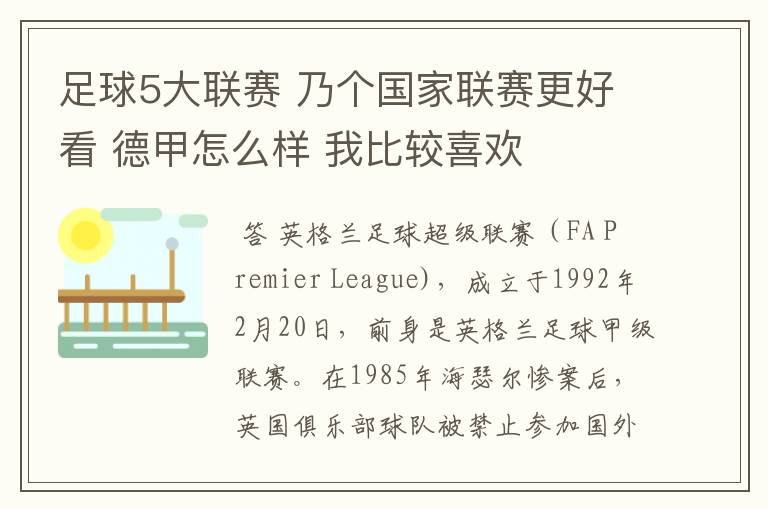 足球5大联赛 乃个国家联赛更好看 德甲怎么样 我比较喜欢

答 英格兰足球超级联赛（FA Premier League)，成立于1992年2月20日，前身是英格兰足球甲级联赛。在1985年海瑟尔惨案后，英国俱乐部球队被禁止参加国外